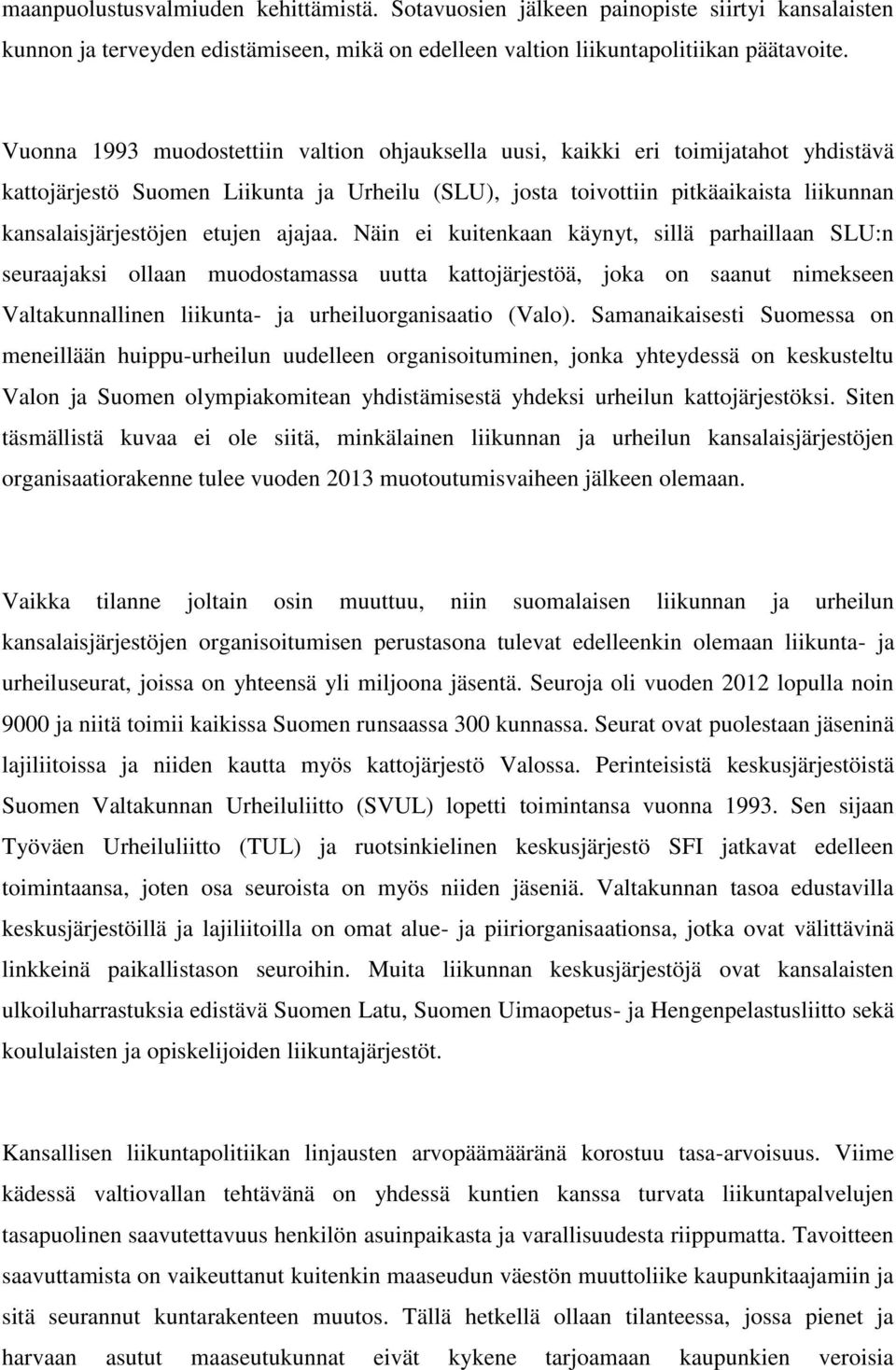 maanpuolustusvalmiuden kehittämistä. Sotavuosien jälkeen painopiste siirtyi kansalaisten kunnon ja terveyden edistämiseen, mikä on edelleen valtion liikuntapolitiikan päätavoite.

Vuonna 1993 muodostettiin valtion ohjauksella uusi, kaikki eri toimijatahot yhdistävä kattojärjestö Suomen Liikunta ja Urheilu (SLU), josta toivottiin pitkäaikaista liikunnan kansalaisjärjestöjen etujen ajajaa. Näin ei kuitenkaan käynyt, sillä parhaillaan SLU:n seuraajaksi ollaan muodostamassa uutta kattojärjestöä, joka on saanut nimekseen Valtakunnallinen liikunta- ja urheiluorganisaatio (Valo). Samanaikaisesti Suomessa on meneillään huippu-urheilun uudelleen organisoituminen, jonka yhteydessä on keskusteltu Valon ja Suomen olympiakomitean yhdistämisestä yhdeksi urheilun kattojärjestöksi. Siten täsmällistä kuvaa ei ole siitä, minkälainen liikunnan ja urheilun kansalaisjärjestöjen organisaatiorakenne tulee vuoden 2013 muotoutumisvaiheen jälkeen olemaan.

Vaikka tilanne joltain osin muuttuu, niin suomalaisen liikunnan ja urheilun kansalaisjärjestöjen organisoitumisen perustasona tulevat edelleenkin olemaan liikunta- ja urheiluseurat, joissa on yhteensä yli miljoona jäsentä. Seuroja oli vuoden 2012 lopulla noin 9000 ja niitä toimii kaikissa Suomen runsaassa 300 kunnassa. Seurat ovat puolestaan jäseninä lajiliitoissa ja niiden kautta myös kattojärjestö Valossa. Perinteisistä keskusjärjestöistä Suomen Valtakunnan Urheiluliitto (SVUL) lopetti toimintansa vuonna 1993. Sen sijaan Työväen Urheiluliitto (TUL) ja ruotsinkielinen keskusjärjestö SFI jatkavat edelleen toimintaansa, joten osa seuroista on myös niiden jäseniä. Valtakunnan tasoa edustavilla keskusjärjestöillä ja lajiliitoilla on omat alue- ja piiriorganisaationsa, jotka ovat välittävinä linkkeinä paikallistason seuroihin. Muita liikunnan keskusjärjestöjä ovat kansalaisten ulkoiluharrastuksia edistävä Suomen Latu, Suomen Uimaopetus- ja Hengenpelastusliitto sekä koululaisten ja opiskelijoiden liikuntajärjestöt.

Kansallisen liikuntapolitiikan linjausten arvopäämääränä korostuu tasa-arvoisuus. Viime kädessä valtiovallan tehtävänä on yhdessä kuntien kanssa turvata liikuntapalvelujen tasapuolinen saavutettavuus henkilön asuinpaikasta ja varallisuudesta riippumatta. Tavoitteen saavuttamista on vaikeuttanut kuitenkin maaseudun väestön muuttoliike kaupunkitaajamiin ja sitä seurannut kuntarakenteen muutos. Tällä hetkellä ollaan tilanteessa, jossa pienet ja harvaan asutut maaseutukunnat eivät kykene tarjoamaan kaupunkien veroisia